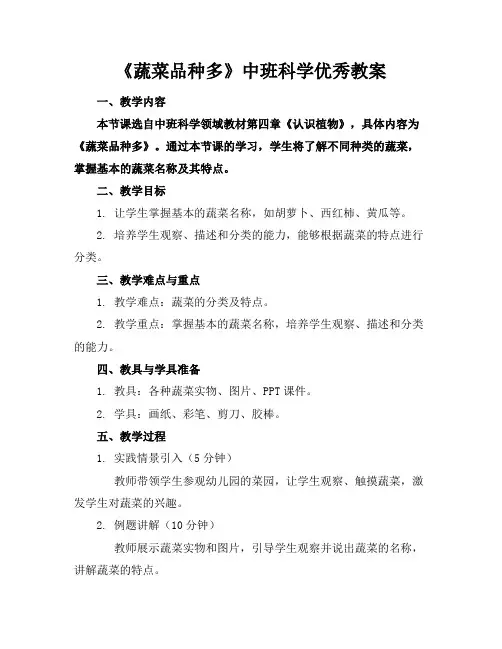 《蔬菜品种多》中班科学优秀教案

一、教学内容

本节课选自中班科学领域教材第四章《认识植物》，具体内容为《蔬菜品种多》。通过本节课的学习，学生将了解不同种类的蔬菜，掌握基本的蔬菜名称及其特点。

二、教学目标

1. 让学生掌握基本的蔬菜名称，如胡萝卜、西红柿、黄瓜等。

2. 培养学生观察、描述和分类的能力，能够根据蔬菜的特点进行分类。

三、教学难点与重点

1. 教学难点：蔬菜的分类及特点。

2. 教学重点：掌握基本的蔬菜名称，培养学生观察、描述和分类的能力。

四、教具与学具准备

1. 教具：各种蔬菜实物、图片、PPT 课件。

2. 学具：画纸、彩笔、剪刀、胶棒。

五、教学过程

1. 实践情景引入（5 分钟）

教师带领学生参观幼儿园的菜园，让学生观察、触摸蔬菜，激发学生对蔬菜的兴趣。

2. 例题讲解（10 分钟）

教师展示蔬菜实物和图片，引导学生观察并说出蔬菜的名称，讲解蔬菜的特点。